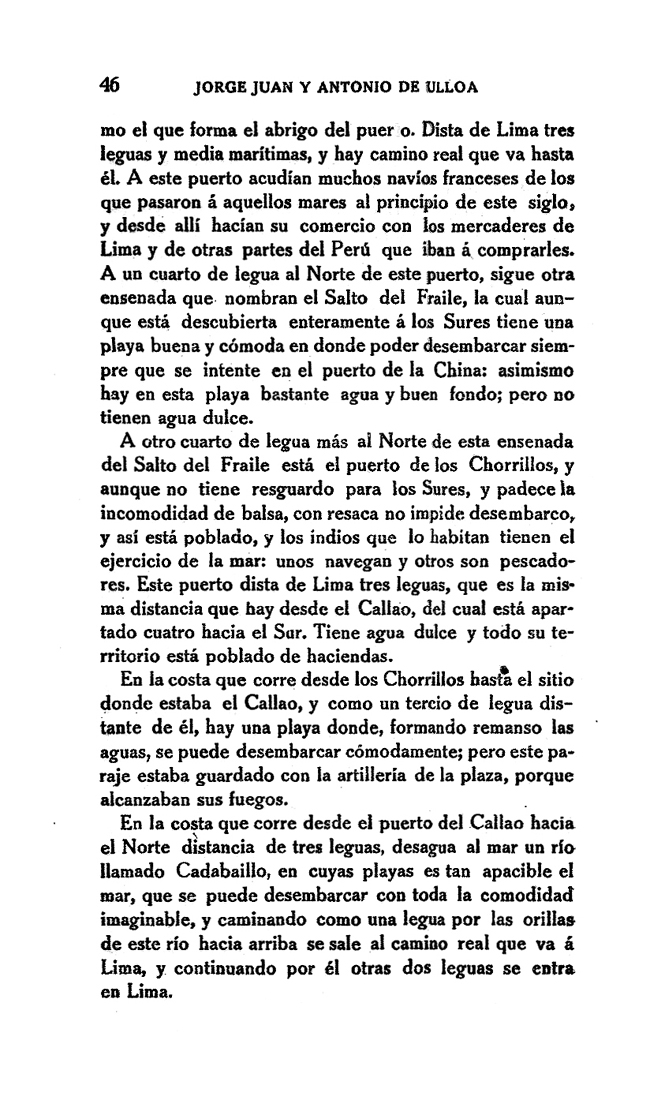 46 JORGE JUAN Y ANTONIO DE ULLOA

mo el que forma el abrigo del puer o. Dista de Lima tres leguas y media marítimas, y hay camino real que va hasta él. A este puerto acudían muchos navíos franceses de los que pasaron á aquellos mares al principio de este siglo, y desde allí hacían su comercio con los mercaderes de Lima y de otras partes del Perú que iban á comprarles. A un cuarto de legua al Norte de este puerto, sigue otra ensenada que nombran el Salto del Fraile, la cual aunque está descubierta enteramente á los Sures tiene una playa buena y cómoda en donde poder desembarcar siempre que se intente en el puerto de la China: asimismo hay en esta playa bastante agua y buen fondo; pero no tienen agua dulce.

A otro cuarto de legua más al Norte de esta ensenada del Salto del Fraile está el puerto de los Chorrillos, y aunque no tiene resguardo para los Sures, y padece la incomodidad de balsa, con resaca no impide desembarco, y así está poblado, y los indios que lo habitan tienen el ejercicio de la mar: unos navegan y otros son pescadores. Este puerto dista de Lima tres leguas, que es la misma distancia que hay desde el Callao, del cual está apartado cuatro hacia el Sur. Tiene agua dulce y todo su territorio está poblado de haciendas.

En la costa que corre desde los Chorrillos hasta el sitio donde estaba el Callao, y como un tercio de legua distante de él, hay una playa donde, formando remanso las aguas, se puede desembarcar cómodamente; pero este paraje estaba guardado con la artillería de la plaza, porque alcanzaban sus fuegos.

En la costa que corre desde el puerto del Callao hacia el Norte distancia de tres leguas, desagua al mar un río llamado Cadabaillo, en cuyas playas es tan apacible el mar, que se puede desembarcar con toda la comodidad imaginable, y caminando como una legua por las orillas de este río hacia arriba se sale al camino real que va á Lima, y continuando por él otras dos leguas se entra en Lima.